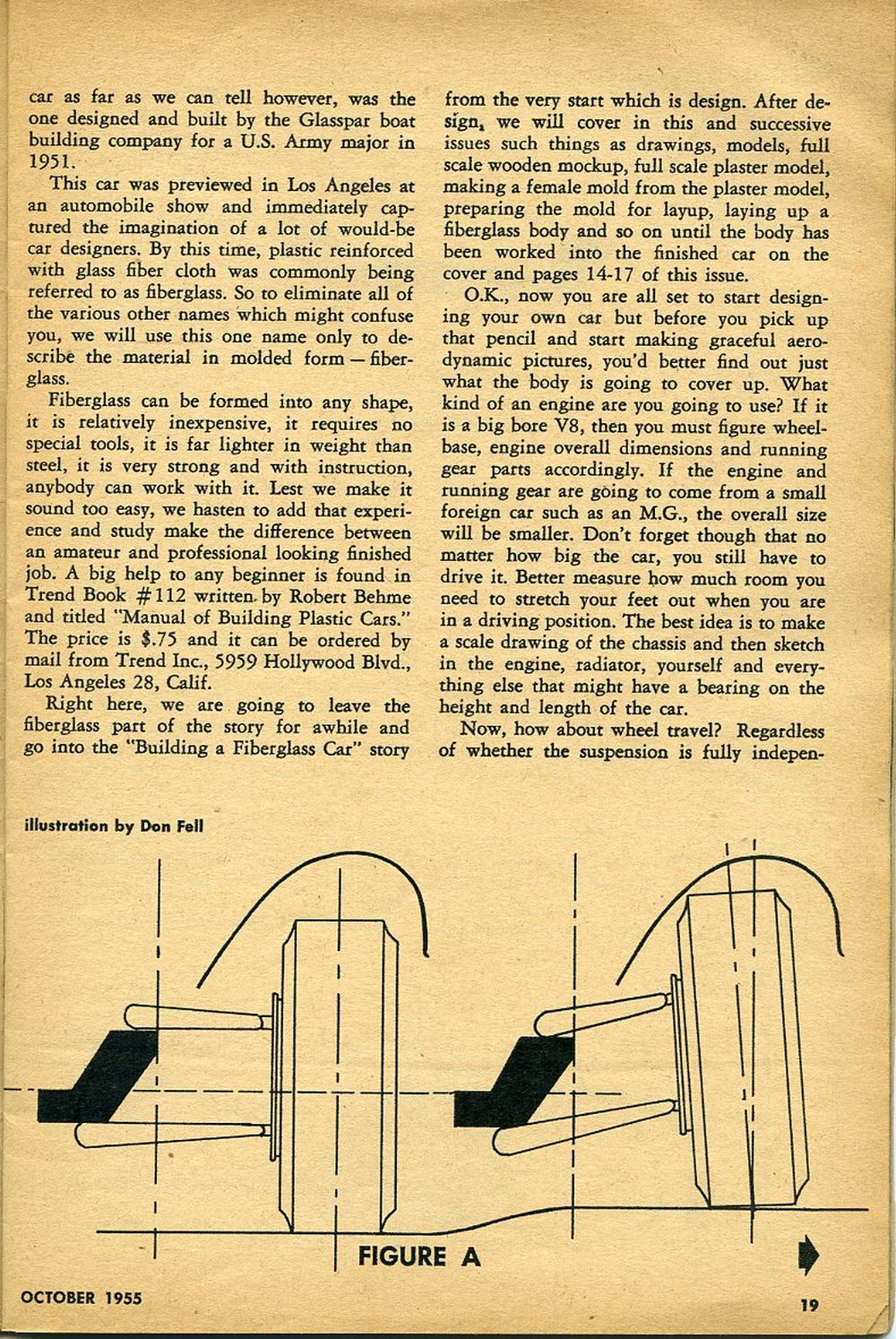 car as far as we can tell however, was the one designed and built by the Glasspar boat building company for a U.S. Army major in 1951.

This car was previewed in Los Angeles at an automobile show and immediately captured the imagination of a lot of would-be car designers. By this time, plastic reinforced with glass fiber cloth was commonly being referred to as fiberglass. So to eliminate all of the various other names which might confuse you, we will use this one name only to describe the material in molded form — fiberglass.

Fiberglass can be formed into any shape, it is relatively inexpensive, it requires no special tools, it is far lighter in weight than steel, it is very strong and with instruction, anybody can work with it. Lest we make it sound too easy, we hasten to add that experience and study make the difference between an amateur and professional looking finished job. A big help to any beginner is found in Trend Book #112 written by Robert Behme and titled "Manual of Building Plastic Cars." The price is $.75 and it can be ordered by mail from Trend Inc., 5959 Hollywood Blvd., Los Angeles 28, Calif.

Right here, we are going to leave the fiberglass part of the story for awhile and go into the "Building a Fiberglass Car" story from the very start which is design. After design, we will cover in this and successive issues such things as drawings, models, full scale wooden mockup, full scale plaster model, making a female mold from the plaster model, preparing the mold for layup, laying up a fiberglass body and so on until the body has been worked into the finished car on the cover and pages 14-17 of this issue.

O.K., now you are all set to start designing your own car but before you pick up that pencil and start making graceful aerodynamic pictures, you'd better find out just what the body is going to cover up. What kind of an engine are you going to use? If it is a big bore V8, then you must figure wheelbase, engine overall dimensions and running gear parts accordingly. If the engine and running gear are going to come from a small foreign car such as an M.G., the overall size will be smaller. Don't forget though that no matter how big the car, you still have to drive it. Better measure how much room you need to stretch your feet out when you are in a driving position. The best idea is to make a scale drawing of the chassis and then sketch in the engine, radiator, yourself and everything else that might have a bearing on the height and length of the car.

Now, how about wheel travel? Regardless of whether the suspension is fully indepen-

illustration by Don Fell

FIGURE A

OCTOBER 1955

19